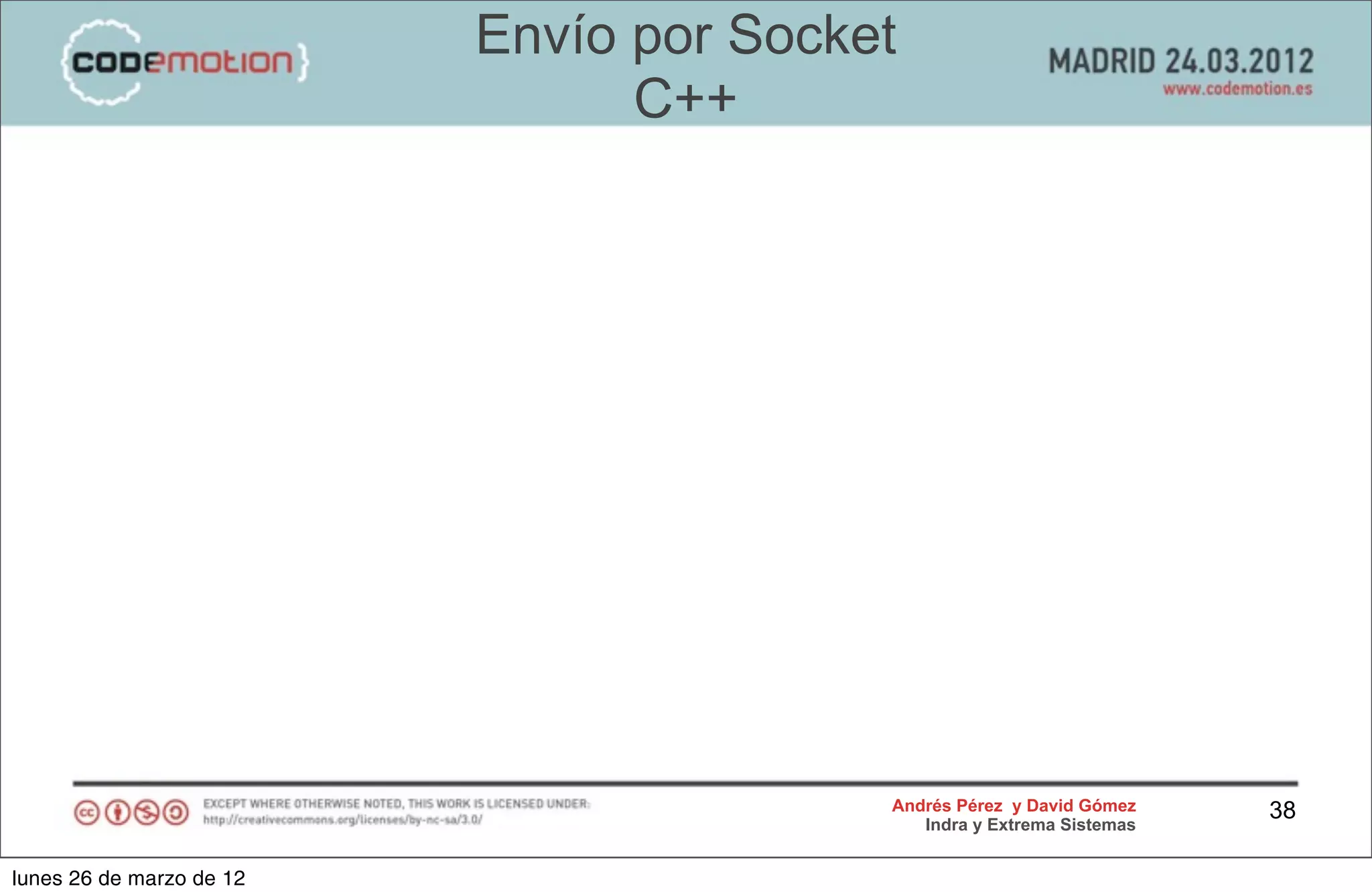 {codemotion}

Envío por Socket
C++

MADRID 24.03.2012
www.codemotion.es

EXCEPT WHERE OTHERWISE NOTED, THIS WORK IS LICENSED UNDER:
http://creativecommons.org/licenses/by-nc-sa/3.0/

Andrés Pérez y David Gómez
Indra y Extrema Sistemas

38

lunes 26 de marzo de 12